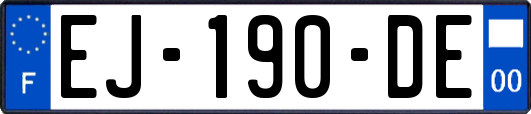 F
EJ-190-DE
00